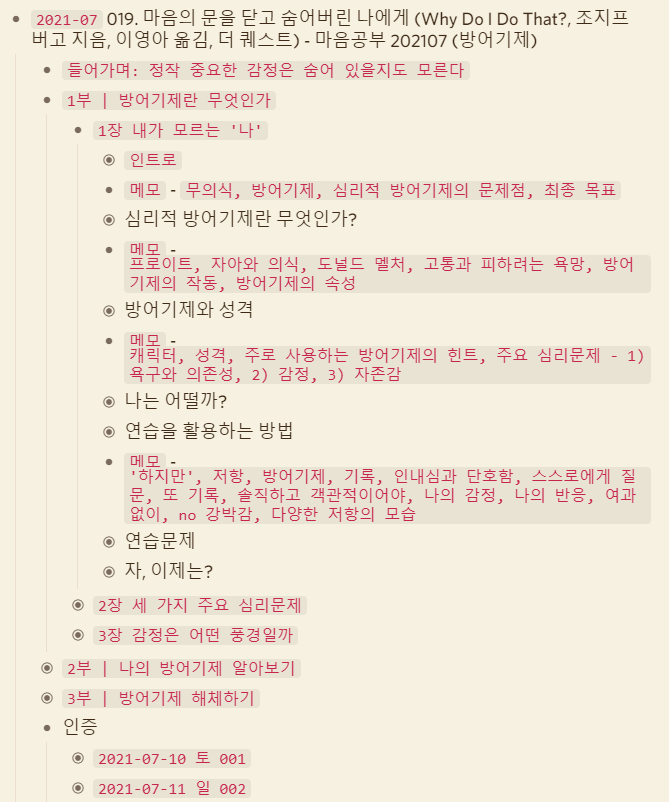 2021-07 019. 마음의 문을 닫고 숨어버린 나에게 (Why Do I Do That?, 조지프 버고 지음, 이영아 옮김, 더 퀘스트) - 마음공부 202107 (방어기제)

들어가며: 정작 중요한 감정은 숨어 있을지도 모른다

1부 | 방어기제란 무엇인가

1장 내가 모르는 '나'

인트로

메모 - 무의식, 방어기제, 심리적 방어기제의 문제점, 최종 목표

심리적 방어기제란 무엇인가?

메모 - 프로이트, 자아와 의식, 도널드 멜처, 고통과 피하려는 욕망, 방어기제의 작동, 방어기제의 속성

방어기제와 성격

메모 - 캐릭터, 성격, 주로 사용하는 방어기제의 힌트, 주요 심리문제 - 1) 욕구와 의존성, 2) 감정, 3) 자존감

나는 어떨까?

연습을 활용하는 방법

메모 - '하지만', 저항, 방어기제, 기록, 인내심과 단호함, 스스로에게 질문, 또 기록, 솔직하고 객관적이어야, 나의 감정, 나의 반응, 여과없이, no 강박감, 다양한 저항의 모습

연습문제

자, 이제는?

2장 세 가지 주요 심리문제

3장 감정은 어떤 풍경일까

2부 | 나의 방어기제 알아보기

3부 | 방어기제 해체하기

인증

2021-07-10 토 001

2021-07-11 일 002